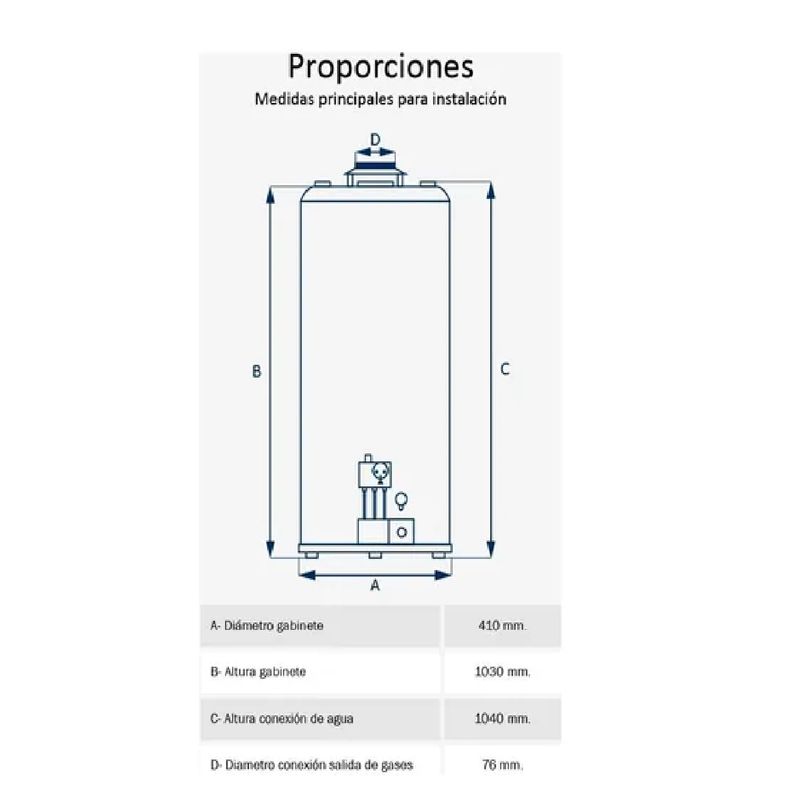 Proporciones

Medidas principales para instalación

D

B

C

A

| A- Diámetro gabinete | 410 mm. |
|---|---|
| B- Altura gabinete | 1030 mm. |
| C- Altura conexión de agua | 1040 mm. |
| D- Diametro conexión salida de gases | 76 mm. |